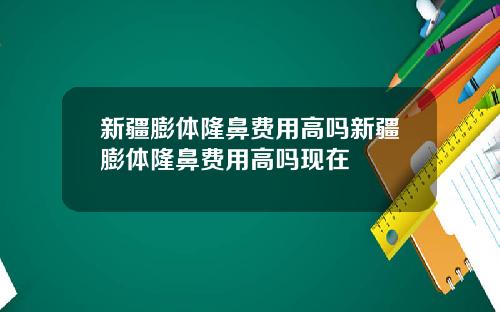 新疆膨体隆鼻费用高吗新疆膨体隆鼻费用高吗现在